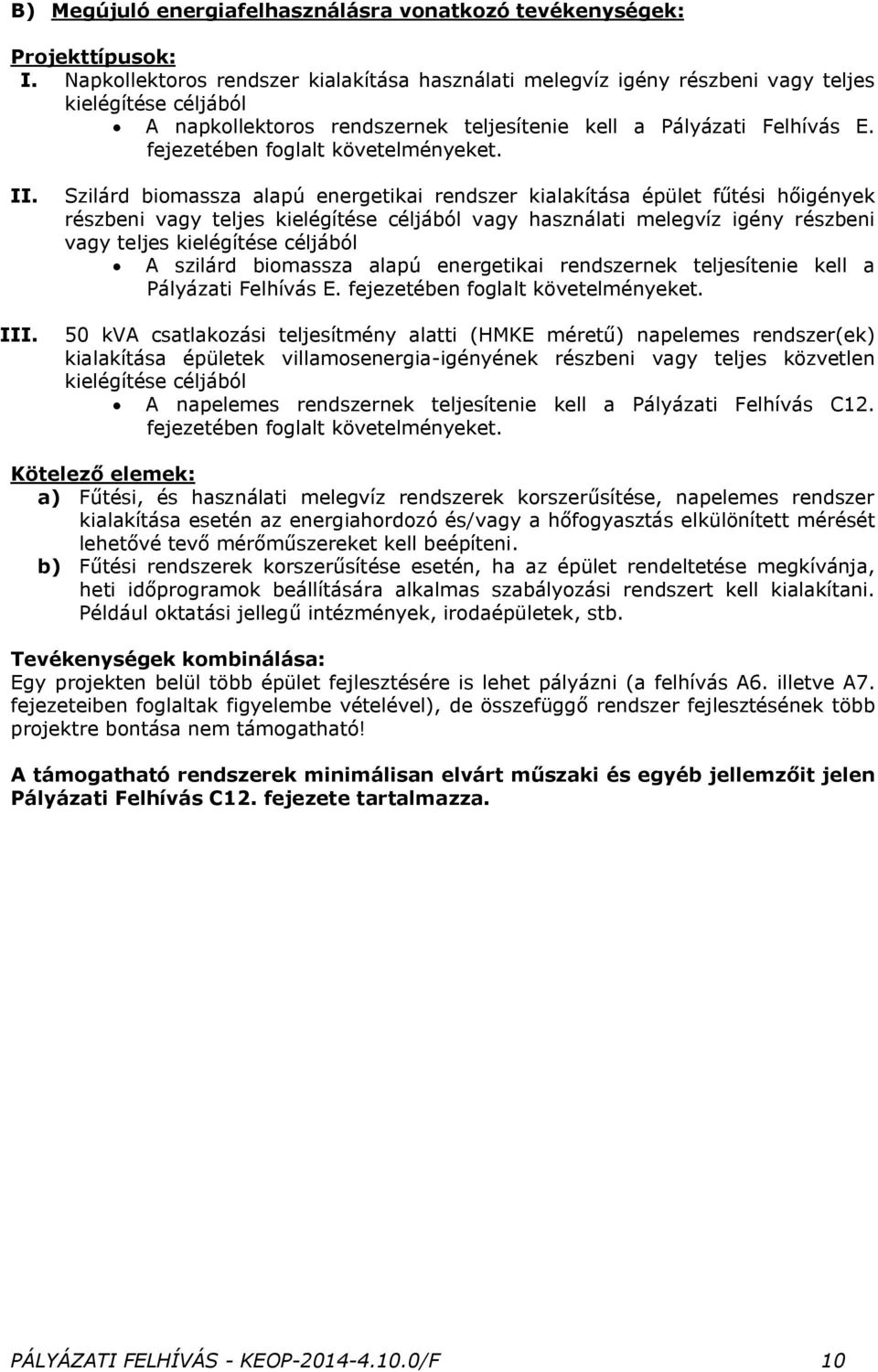 B) Megújuló energiafelhasználásra vonatkozó tevékenységek:

Projekttípusok:

I. Napkollektoros rendszer kialakítása használati melegvíz igény részbeni vagy teljes kielégítése céljából

• A napkollektoros rendszernek teljesítenie kell a Pályázati Felhívás E. fejezetében foglalt követelményeket.

II. Szilárd biomassza alapú energetikai rendszer kialakítása épület fűtési hőigények részbeni vagy teljes kielégítése céljából vagy használati melegvíz igény részbeni vagy teljes kielégítése céljából

• A szilárd biomassza alapú energetikai rendszernek teljesítenie kell a Pályázati Felhívás E. fejezetében foglalt követelményeket.

III. 50 kVA csatlakozási teljesítmény alatti (HMKE méretű) napelemes rendszer(ek) kialakítása épületek villamosenergia-igényének részbeni vagy teljes közvetlen kielégítése céljából

• A napelemes rendszernek teljesítenie kell a Pályázati Felhívás C12. fejezetében foglalt követelményeket.

Kötelező elemek:

a) Fűtési, és használati melegvíz rendszerek korszerűsítése, napelemes rendszer kialakítása esetén az energiahordozó és/vagy a hőfogyasztás elkülönített mérését lehetővé tevő mérőműszereket kell beépíteni.

b) Fűtési rendszerek korszerűsítése esetén, ha az épület rendeltetése megkívánja, heti időprogramok beállítására alkalmas szabályozási rendszert kell kialakítani. Például oktatási jellegű intézmények, irodaépületek, stb.

Tevékenységek kombinálása:
Egy projekten belül több épület fejlesztésére is lehet pályázni (a felhívás A6. illetve A7. fejezeteiben foglaltak figyelembe vételével), de összefüggő rendszer fejlesztésének több projektre bontása nem támogatható!

A támogatható rendszerek minimálisan elvárt műszaki és egyéb jellemzőit jelen Pályázati Felhívás C12. fejezete tartalmazza.

PÁLYÁZATI FELHÍVÁS - KEOP-2014-4.10.0/F 10